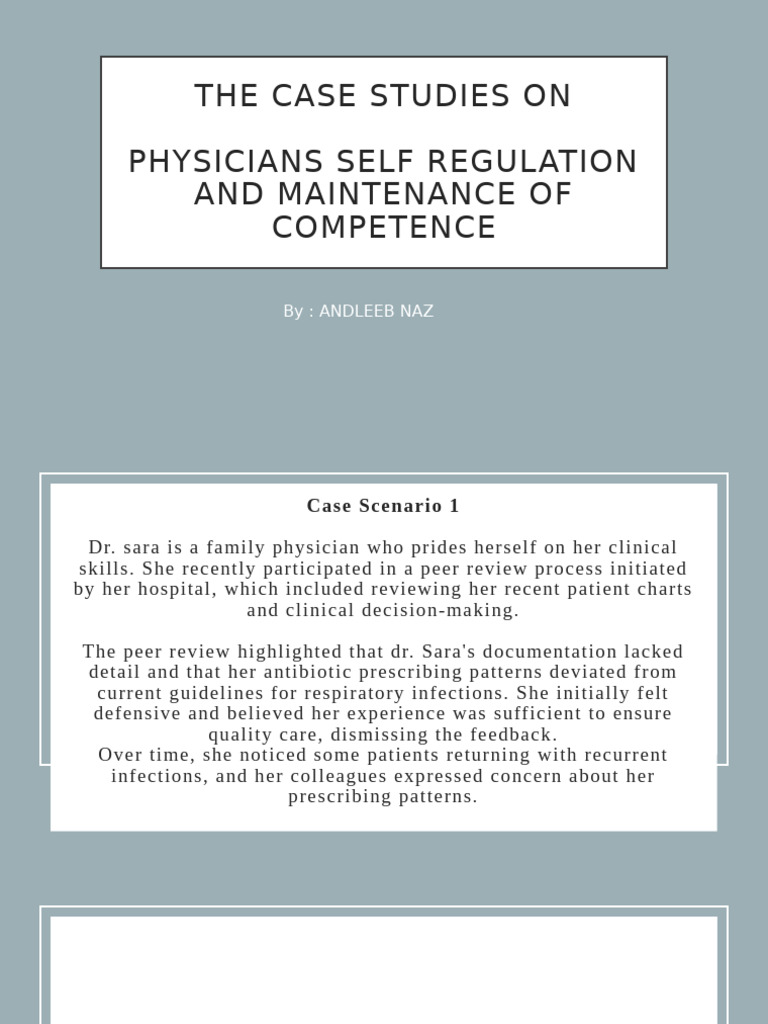 THE CASE STUDIES ON

PHYSICIANS SELF REGULATION AND MAINTENANCE OF COMPETENCE

By : ANDLEEB NAZ

Case Scenario 1

Dr. sara is a family physician who prides herself on her clinical skills. She recently participated in a peer review process initiated by her hospital, which included reviewing her recent patient charts and clinical decision-making.

The peer review highlighted that dr. Sara's documentation lacked detail and that her antibiotic prescribing patterns deviated from current guidelines for respiratory infections. She initially felt defensive and believed her experience was sufficient to ensure quality care, dismissing the feedback.
Over time, she noticed some patients returning with recurrent infections, and her colleagues expressed concern about her prescribing patterns.